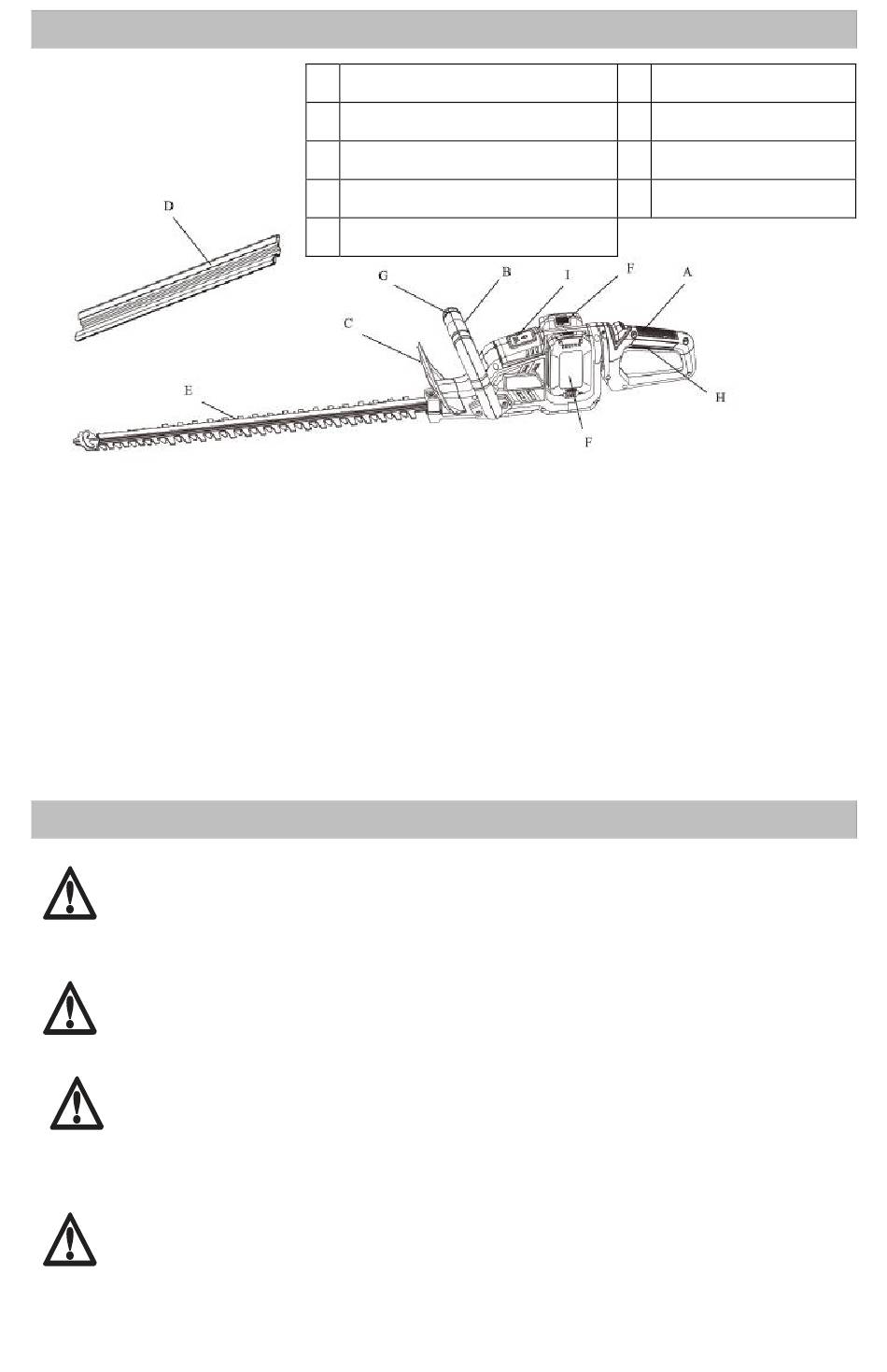 D

G B I F A

C

E

H

F